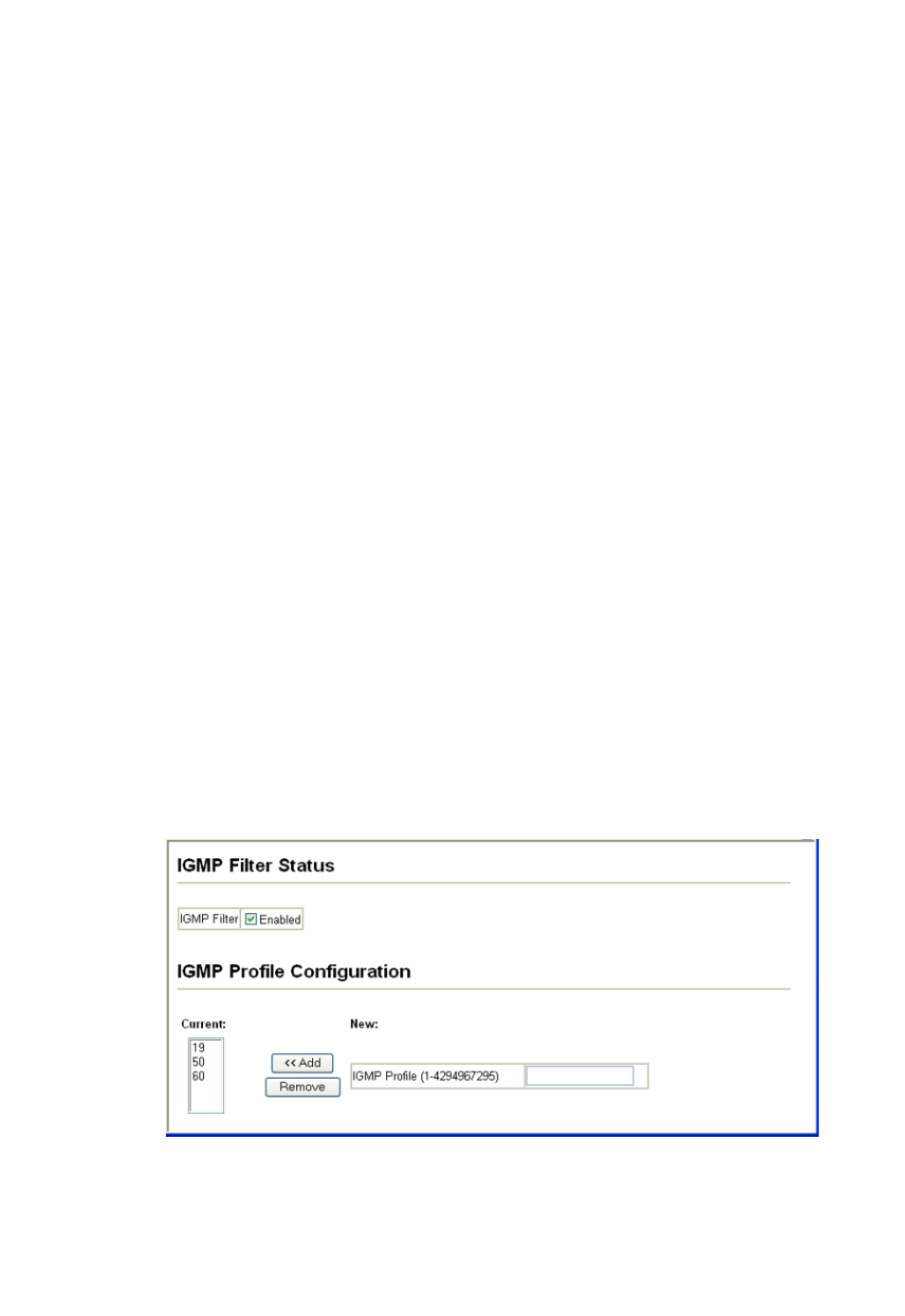 IGMP Filter Status

IGMP Filter Enabled

IGMP Profile Configuration

Current:
19
50
60

<< Add
Remove

New:

IGMP Profile (1-4294967295)